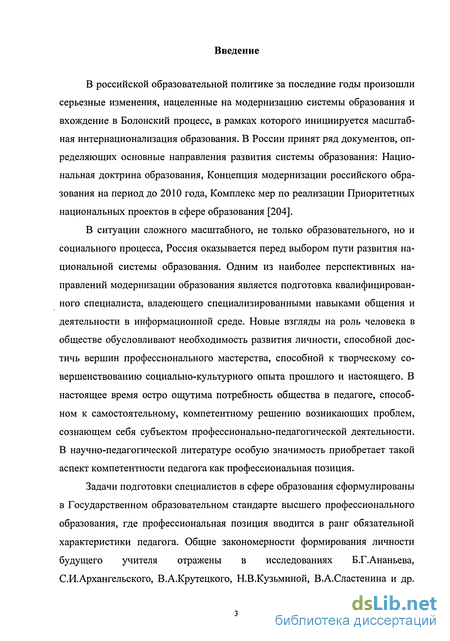 Введение

В российской образовательной политике за последние годы произошли серьезные изменения, нацеленные на модернизацию системы образования и вхождение в Болонский процесс, в рамках которого инициируется масштабная интернационализация образования. В России принят ряд документов, определяющих основные направления развития системы образования: Национальная доктрина образования, Концепция модернизации российского образования на период до 2010 года, Комплекс мер по реализации Приоритетных национальных проектов в сфере образования [204].

В ситуации сложного масштабного, не только образовательного, но и социального процесса, Россия оказывается перед выбором пути развития национальной системы образования. Одним из наиболее перспективных направлений модернизации образования является подготовка квалифицированного специалиста, владеющего специализированными навыками общения и деятельности в информационной среде. Новые взгляды на роль человека в обществе обусловливают необходимость развития личности, способной достичь вершин профессионального мастерства, способной к творческому совершенствованию социально-культурного опыта прошлого и настоящего. В настоящее время остро ощутима потребность общества в педагоге, способном к самостоятельному, компетентному решению возникающих проблем, сознающем себя субъектом профессионально-педагогической деятельности. В научно-педагогической литературе особую значимость приобретает такой аспект компетентности педагога как профессиональная позиция.

Задачи подготовки специалистов в сфере образования сформулированы в Государственном образовательном стандарте высшего профессионального образования, где профессиональная позиция вводится в ранг обязательной характеристики педагога. Общие закономерности формирования личности будущего учителя отражены в исследованиях Б.Г.Ананьева, С.И.Архангельского, В.А.Крутецкого, Н.В.Кузьминой, В.А.Сластенина и др.

3

dsLib.net
библиотека диссертаций